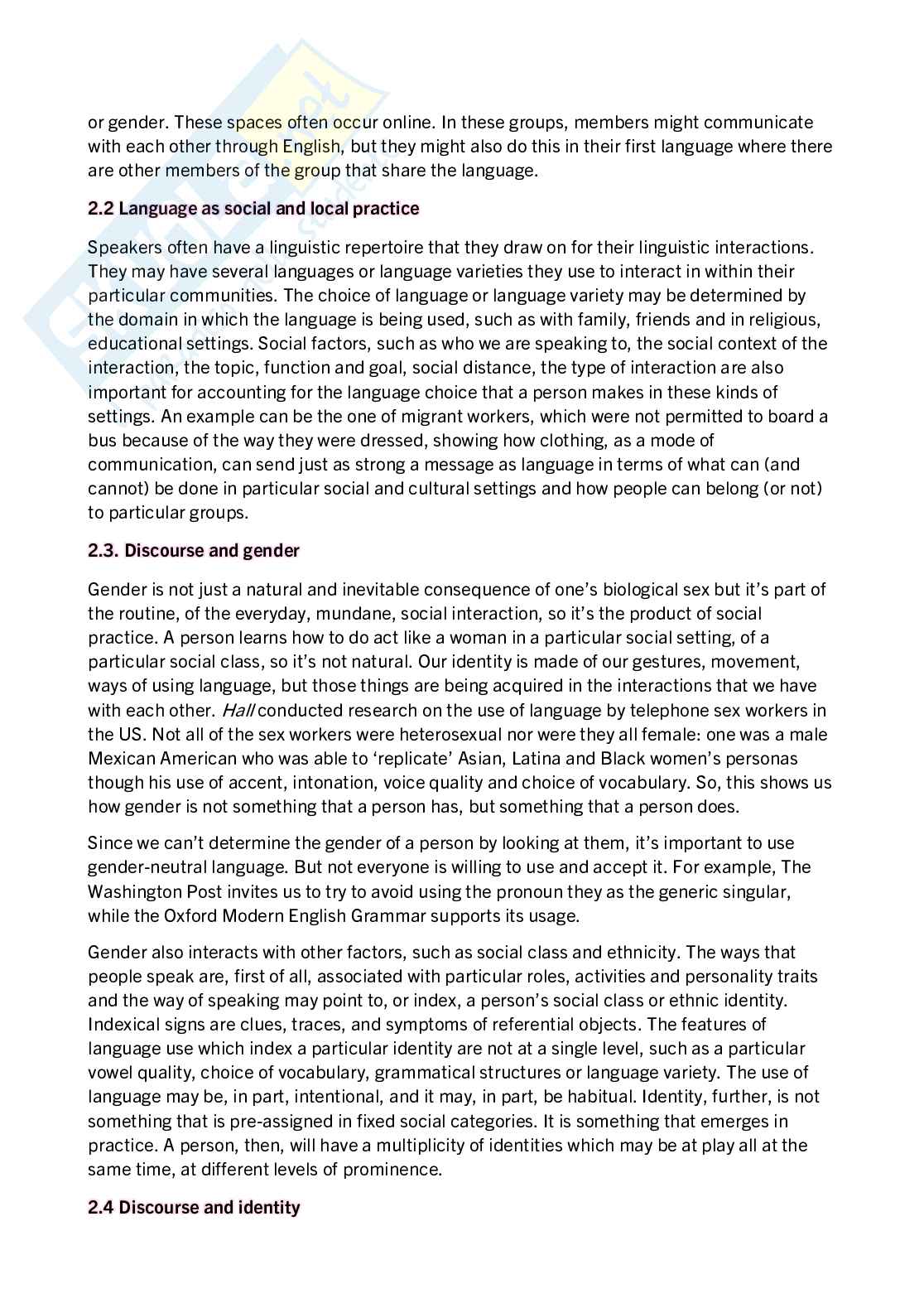 or gender. These spaces often occur online. In these groups, members might communicate with each other through English, but they might also do this in their first language where there are other members of the group that share the language.

2.2 Language as social and local practice

Speakers often have a linguistic repertoire that they draw on for their linguistic interactions. They may have several languages or language varieties they use to interact in within their particular communities. The choice of language or language variety may be determined by the domain in which the language is being used, such as with family, friends and in religious, educational settings. Social factors, such as who we are speaking to, the social context of the interaction, the topic, function and goal, social distance, the type of interaction are also important for accounting for the language choice that a person makes in these kinds of settings. An example can be the one of migrant workers, which were not permitted to board a bus because of the way they were dressed, showing how clothing, as a mode of communication, can send just as strong a message as language in terms of what can (and cannot) be done in particular social and cultural settings and how people can belong (or not) to particular groups.

2.3. Discourse and gender

Gender is not just a natural and inevitable consequence of one's biological sex but it's part of the routine, of the everyday, mundane, social interaction, so it's the product of social practice. A person learns how to do act like a woman in a particular social setting, of a particular social class, so it's not natural. Our identity is made of our gestures, movement, ways of using language, but those things are being acquired in the interactions that we have with each other. Hall conducted research on the use of language by telephone sex workers in the US. Not all of the sex workers were heterosexual nor were they all female: one was a male Mexican American who was able to 'replicate' Asian, Latina and Black women's personas though his use of accent, intonation, voice quality and choice of vocabulary. So, this shows us how gender is not something that a person has, but something that a person does.

Since we can't determine the gender of a person by looking at them, it's important to use gender-neutral language. But not everyone is willing to use and accept it. For example, The Washington Post invites us to try to avoid using the pronoun they as the generic singular, while the Oxford Modern English Grammar supports its usage.

Gender also interacts with other factors, such as social class and ethnicity. The ways that people speak are, first of all, associated with particular roles, activities and personality traits and the way of speaking may point to, or index, a person's social class or ethnic identity. Indexical signs are clues, traces, and symptoms of referential objects. The features of language use which index a particular identity are not at a single level, such as a particular vowel quality, choice of vocabulary, grammatical structures or language variety. The use of language may be, in part, intentional, and it may, in part, be habitual. Identity, further, is not something that is pre-assigned in fixed social categories. It is something that emerges in practice. A person, then, will have a multiplicity of identities which may be at play all at the same time, at different levels of prominence.

2.4 Discourse and identity